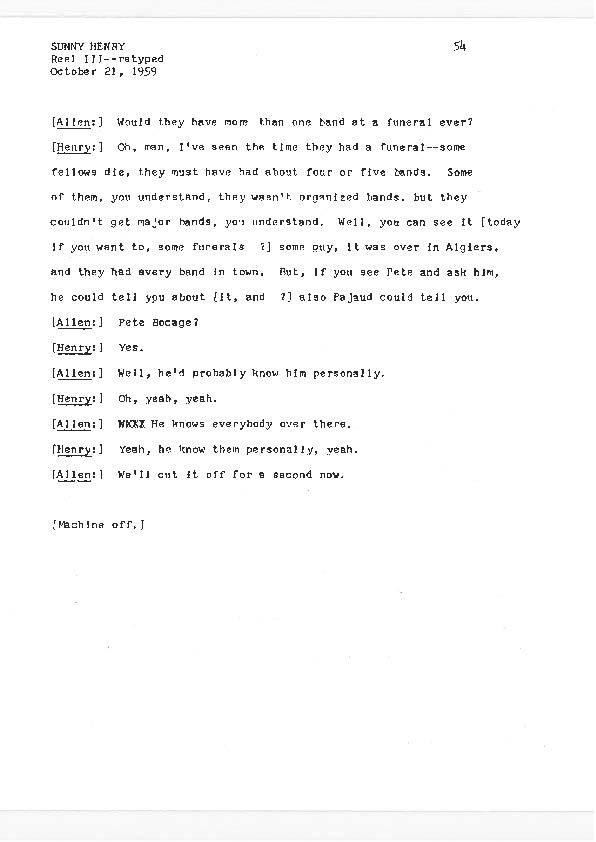 SUNNY HENRY
Reel III--retyped
October 21, 1959

54

[Allen:] Would they have more than one band at a funeral ever?

[Henry:] Oh, man, I've seen the time they had a funeral--some fellows die, they must have had about four or five bands. Some of them, you understand, they wasn't organized bands. but they couldn't get major bands, you understand. Well, you can see it [today if you want to, some funerals ?] some guy, it was over in Algiers, and they had every band in town. But, if you see Pete and ask him, he could tell you about [it, and ?] also Pajaud could tell you.

[Allen:] Pete Bocage?

[Henry:] Yes.

[Allen:] Well, he'd probably know him personally.

[Henry:] Oh, yeah, yeah.

[Allen:] WKXX He knows everybody over there.

[Henry:] Yeah, he know them personally, yeah.

[Allen:] We'll cut it off for a second now.

[Machine off.]